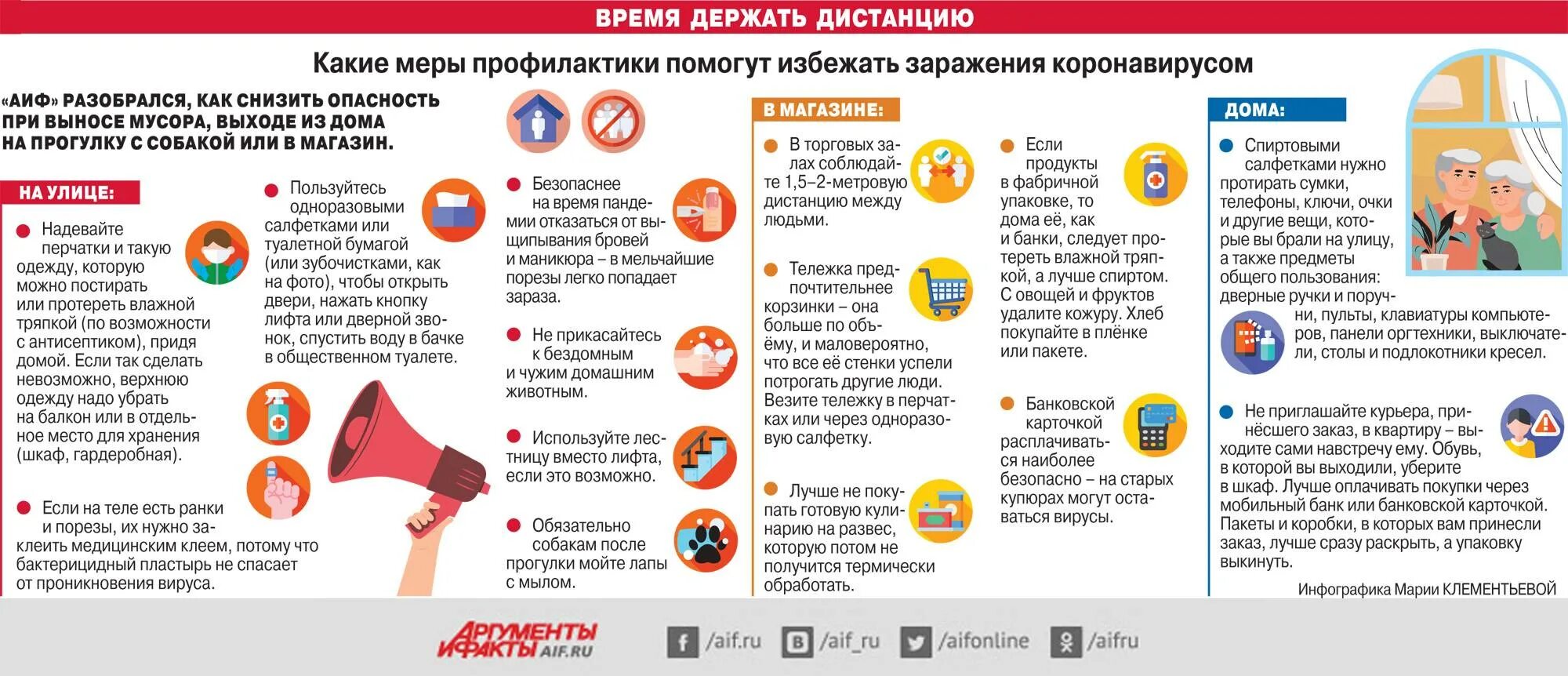 ВРЕМЯ ДЕРЖАТЬ ДИСТАНЦИЮ

Какие меры профилактики помогут избежать заражения коронавирусом

«АИФ» РАЗОБРАЛСЯ, КАК СНИЗИТЬ ОПАСНОСТЬ ПРИ ВЫНОСЕ МУСОРА, ВЫХОДЕ ИЗ ДОМА НА ПРОГУЛКУ С СОБАКОЙ ИЛИ В МАГАЗИН.

НА УЛИЦЕ:

Надевайте перчатки и такую одежду, которую можно постирать или протереть влажной тряпкой (по возможности с антисептиком), придя домой. Если так сделать невозможно, верхнюю одежду надо убрать на балкон или в отдельное место для хранения (шкаф, гардеробная).

Если на теле есть ранки и порезы, их нужно заклеить медицинским клеем, потому что бактерицидный пластырь не спасает от проникновения вируса.

Пользуйтесь одноразовыми салфетками или туалетной бумагой (или зубочистками, как на фото), чтобы открыть двери, нажать кнопку лифта или дверной звонок, спустить воду в бачке в общественном туалете.

Безопаснее на время пандемии отказаться от выщипывания бровей и маникюра – в мельчайшие порезы легко попадает зараза.

Не прикасайтесь к бездомным и чужим домашним животным.

Используйте лестницу вместо лифта, если это возможно.

Обязательно собакам после прогулки мойте лапы с мылом.

В МАГАЗИНЕ:

В торговых залах соблюдайте 1,5–2-метровую дистанцию между людьми.

Тележка предпочтительнее корзинки – она больше по объёму, и маловероятно, что все её стенки успели потрогать другие люди. Везите тележку в перчатках или через одноразовую салфетку.

Лучше не покупать готовую кулинарию на развес, которую потом не получится термически обработать.

Если продукты в фабричной упаковке, то дома её, как и банки, следует протереть влажной тряпкой, а лучше спиртом. С овощей и фруктов удалите кожуру. Хлеб покупайте в плёнке или пакете.

Банковской карточкой расплачиваться наиболее безопасно – на старых купюрах могут оставаться вирусы.

ДОМА:

Спиртовыми салфетками нужно протирать сумки, телефоны, ключи, очки и другие вещи, которые вы брали на улицу, а также предметы общего пользования: дверные ручки и поручни, пульты, клавиатуры компьютеров, панели оргтехники, выключатели, столы и подлокотники кресел.

Не приглашайте курьера, принёсшего заказ, в квартиру – выходите сами навстречу ему. Обувь, в которой вы выходили, уберите в шкаф. Лучше оплачивать покупки через мобильный банк или банковской карточкой. Пакеты и коробки, в которых вам принесли заказ, лучше сразу раскрыть, а упаковку выкинуть.

Инфографика Марии КЛЕМЕНТЬЕВОЙ

АРГУМЕНТЫ И ФАКТЫ AIF.RU

/aif.ru /aif_ru /aifonline /aifru